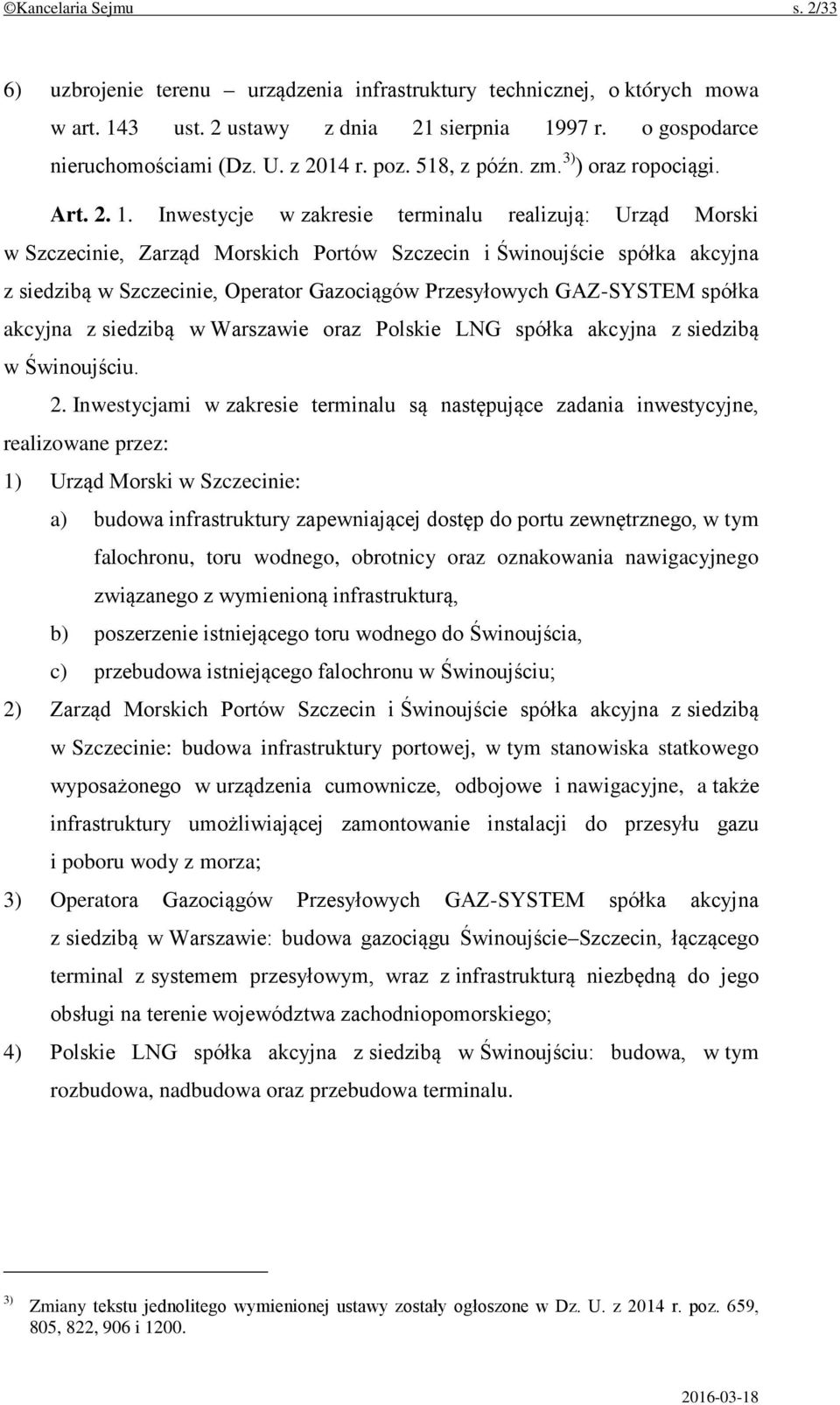 ©Kancelaria Sejmu s. 2/33

6) uzbrojenie terenu – urządzenia infrastruktury technicznej, o których mowa w art. 143 ust. 2 ustawy z dnia 21 sierpnia 1997 r. o gospodarce nieruchomościami (Dz. U. z 2014 r. poz. 518, z późn. zm.$^{3)}$) oraz ropociągi.

Art. 2. 1. Inwestycje w zakresie terminalu realizują: Urząd Morski w Szczecinie, Zarząd Morskich Portów Szczecin i Świnoujście spółka akcyjna z siedzibą w Szczecinie, Operator Gazociągów Przesyłowych GAZ-SYSTEM spółka akcyjna z siedzibą w Warszawie oraz Polskie LNG spółka akcyjna z siedzibą w Świnoujściu.

2. Inwestycjami w zakresie terminalu są następujące zadania inwestycyjne, realizowane przez:

1) Urząd Morski w Szczecinie:

a) budowa infrastruktury zapewniającej dostęp do portu zewnętrznego, w tym falochronu, toru wodnego, obrotnicy oraz oznakowania nawigacyjnego związanego z wymienioną infrastrukturą,

b) poszerzenie istniejącego toru wodnego do Świnoujścia,

c) przebudowa istniejącego falochronu w Świnoujściu;

2) Zarząd Morskich Portów Szczecin i Świnoujście spółka akcyjna z siedzibą w Szczecinie: budowa infrastruktury portowej, w tym stanowiska statkowego wyposażonego w urządzenia cumownicze, odbojowe i nawigacyjne, a także infrastruktury umożliwiającej zamontowanie instalacji do przesyłu gazu i poboru wody z morza;

3) Operatora Gazociągów Przesyłowych GAZ-SYSTEM spółka akcyjna z siedzibą w Warszawie: budowa gazociągu Świnoujście–Szczecin, łączącego terminal z systemem przesyłowym, wraz z infrastrukturą niezbędną do jego obsługi na terenie województwa zachodniopomorskiego;

4) Polskie LNG spółka akcyjna z siedzibą w Świnoujściu: budowa, w tym rozbudowa, nadbudowa oraz przebudowa terminalu.

$^{3)}$ Zmiany tekstu jednolitego wymienionej ustawy zostały ogłoszone w Dz. U. z 2014 r. poz. 659, 805, 822, 906 i 1200.

2016-03-18